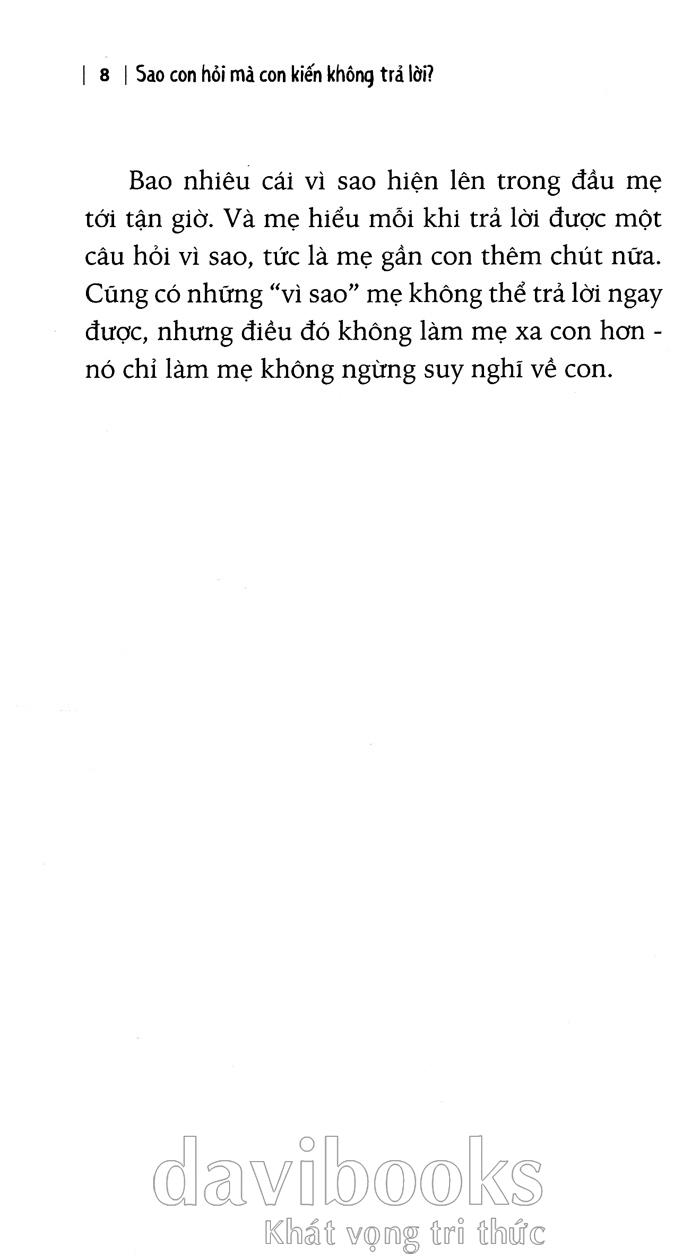 | 8 | Sao con hỏi mà con kiến không trả lời?

Bao nhiêu cái vì sao hiện lên trong đầu mẹ tới tận giờ. Và mẹ hiểu mỗi khi trả lời được một câu hỏi vì sao, tức là mẹ gần con thêm chút nữa. Cũng có những "vì sao" mẹ không thể trả lời ngay được, nhưng điều đó không làm mẹ xa con hơn - nó chỉ làm mẹ không ngừng suy nghĩ về con.

davibooks
Khát vọng tri thức